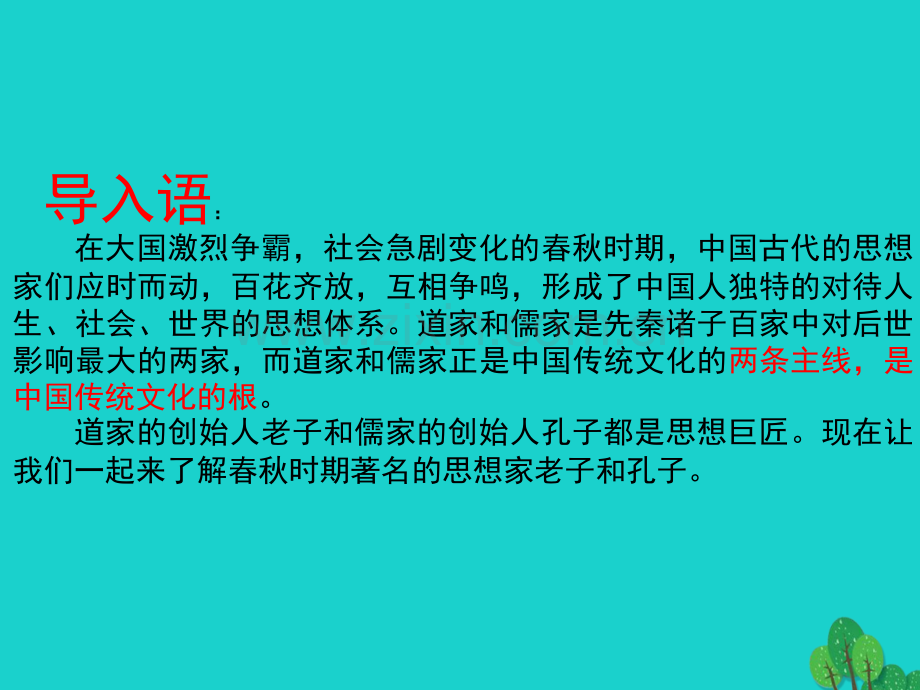 导入语：

在大国激烈争霸，社会急剧变化的春秋时期，中国古代的思想家们应时而动，百花齐放，互相争鸣，形成了中国人独特的对待人生、社会、世界的思想体系。道家和儒家是先秦诸子百家中对后世影响最大的两家，而道家和儒家正是中国传统文化的两条主线，是中国传统文化的根。

道家的创始人老子和儒家的创始人孔子都是思想巨匠。现在让我们一起来了解春秋时期著名的思想家老子和孔子。